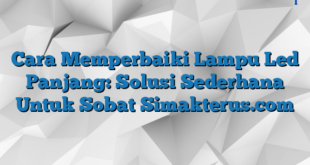 Cara Memperbaiki Lampu Led Panjang: Solusi Sederhana Untuk Sobat Simakterus.com